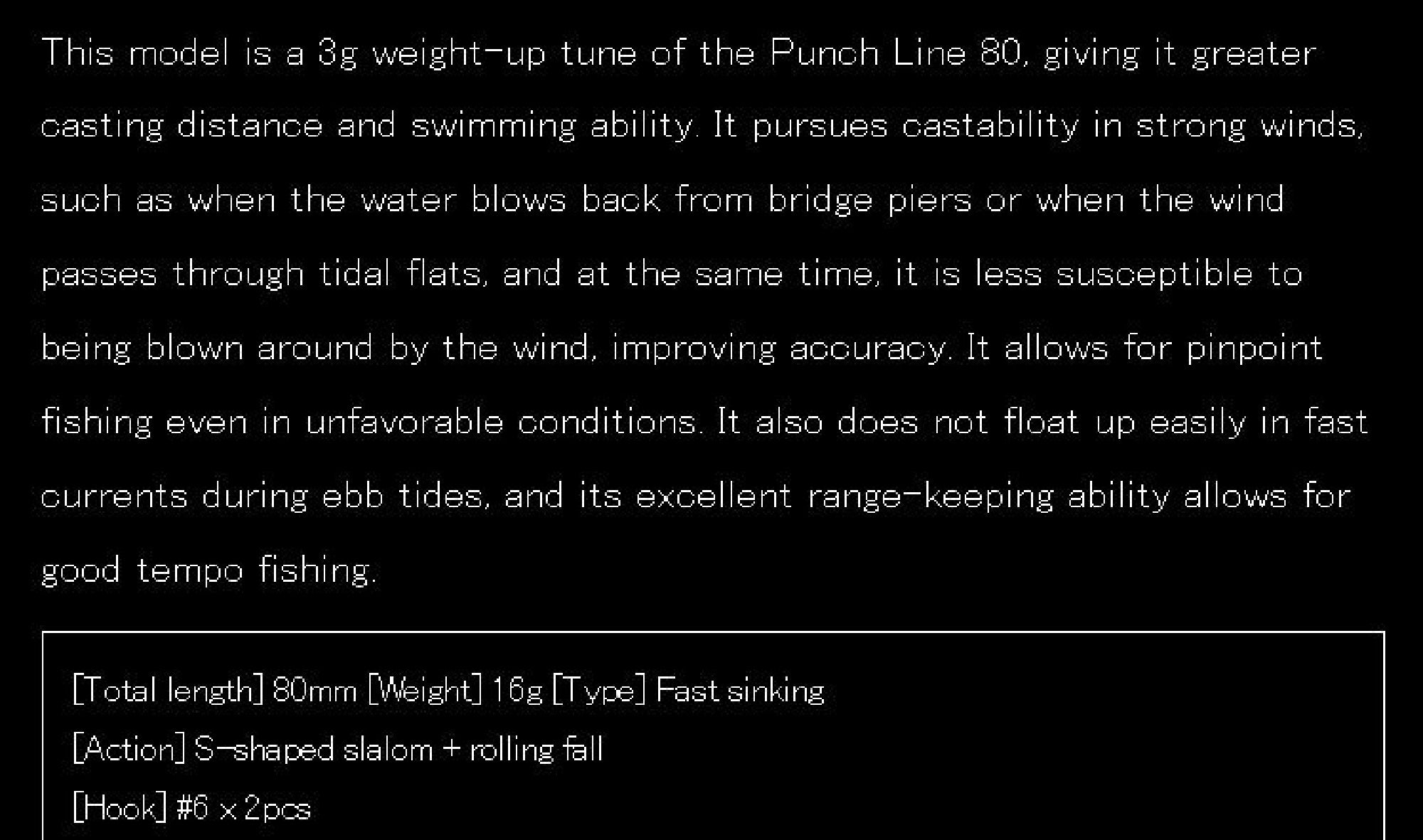 This model is a 3g weight-up tune of the Punch Line 80, giving it greater casting distance and swimming ability. It pursues castability in strong winds, such as when the water blows back from bridge piers or when the wind passes through tidal flats, and at the same time, it is less susceptible to being blown around by the wind, improving accuracy. It allows for pinpoint fishing even in unfavorable conditions. It also does not float up easily in fast currents during ebb tides, and its excellent range-keeping ability allows for good tempo fishing.

[Total length] 80mm [Weight] 16g [Type] Fast sinking

[Action] S-shaped slalom + rolling fall

[Hook] #6 x 2pcs